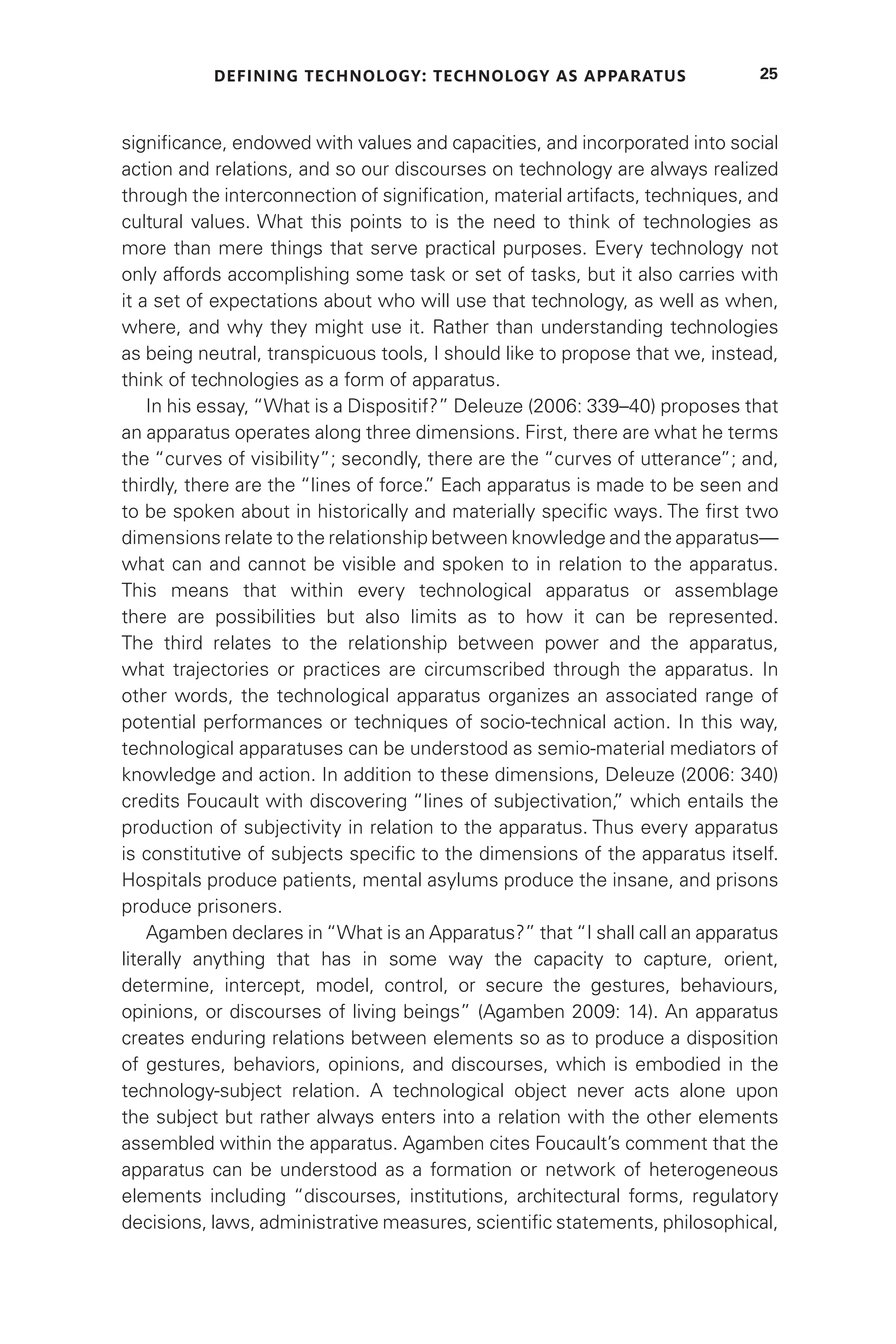 DEFINING TECHNOLOGY: TECHNOLOGY AS APPARATUS 25

significance, endowed with values and capacities, and incorporated into social action and relations, and so our discourses on technology are always realized through the interconnection of signification, material artifacts, techniques, and cultural values. What this points to is the need to think of technologies as more than mere things that serve practical purposes. Every technology not only affords accomplishing some task or set of tasks, but it also carries with it a set of expectations about who will use that technology, as well as when, where, and why they might use it. Rather than understanding technologies as being neutral, transpicuous tools, I should like to propose that we, instead, think of technologies as a form of apparatus.

In his essay, "What is a Dispositif?" Deleuze (2006: 339–40) proposes that an apparatus operates along three dimensions. First, there are what he terms the "curves of visibility"; secondly, there are the "curves of utterance"; and, thirdly, there are the "lines of force." Each apparatus is made to be seen and to be spoken about in historically and materially specific ways. The first two dimensions relate to the relationship between knowledge and the apparatus—what can and cannot be visible and spoken to in relation to the apparatus. This means that within every technological apparatus or assemblage there are possibilities but also limits as to how it can be represented. The third relates to the relationship between power and the apparatus, what trajectories or practices are circumscribed through the apparatus. In other words, the technological apparatus organizes an associated range of potential performances or techniques of socio-technical action. In this way, technological apparatuses can be understood as semio-material mediators of knowledge and action. In addition to these dimensions, Deleuze (2006: 340) credits Foucault with discovering "lines of subjectivation," which entails the production of subjectivity in relation to the apparatus. Thus every apparatus is constitutive of subjects specific to the dimensions of the apparatus itself. Hospitals produce patients, mental asylums produce the insane, and prisons produce prisoners.

Agamben declares in "What is an Apparatus?" that "I shall call an apparatus literally anything that has in some way the capacity to capture, orient, determine, intercept, model, control, or secure the gestures, behaviours, opinions, or discourses of living beings" (Agamben 2009: 14). An apparatus creates enduring relations between elements so as to produce a disposition of gestures, behaviors, opinions, and discourses, which is embodied in the technology-subject relation. A technological object never acts alone upon the subject but rather always enters into a relation with the other elements assembled within the apparatus. Agamben cites Foucault's comment that the apparatus can be understood as a formation or network of heterogeneous elements including "discourses, institutions, architectural forms, regulatory decisions, laws, administrative measures, scientific statements, philosophical,